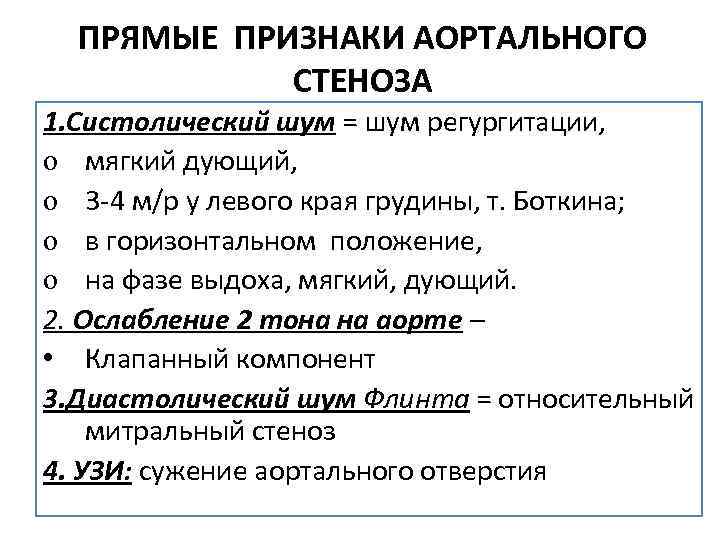 ПРЯМЫЕ ПРИЗНАКИ АОРТАЛЬНОГО СТЕНОЗА

1.Систолический шум = шум регургитации,
o мягкий дующий,
o 3-4 м/р у левого края грудины, т. Боткина;
o в горизонтальном положение,
o на фазе выдоха, мягкий, дующий.

2. Ослабление 2 тона на аорте –
• Клапанный компонент

3.Диастолический шум Флинта = относительный митральный стеноз

4. УЗИ: сужение аортального отверстия